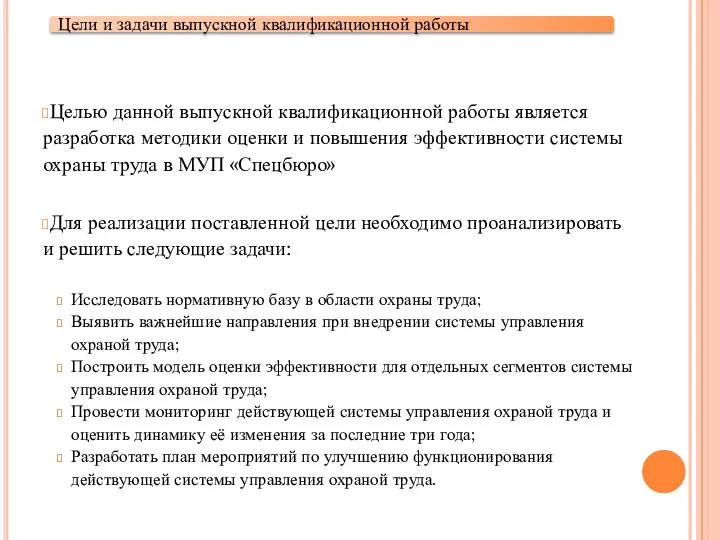 Цели и задачи выпускной квалификационной работы

Целью данной выпускной квалификационной работы является разработка методики оценки и повышения эффективности системы охраны труда в МУП «Спецбюро»

Для реализации поставленной цели необходимо проанализировать и решить следующие задачи:

Исследовать нормативную базу в области охраны труда;
Выявить важнейшие направления при внедрении системы управления охраной труда;
Построить модель оценки эффективности для отдельных сегментов системы управления охраной труда;
Провести мониторинг действующей системы управления охраной труда и оценить динамику её изменения за последние три года;
Разработать план мероприятий по улучшению функционирования действующей системы управления охраной труда.